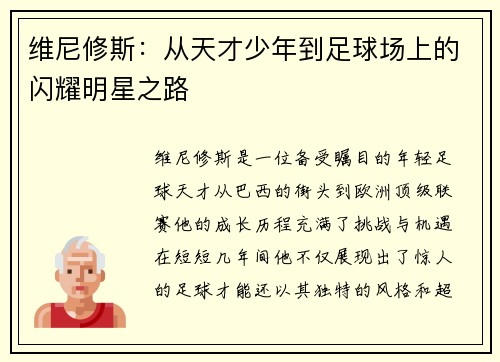 维尼修斯：从天才少年到足球场上的闪耀明星之路

维尼修斯是一位备受瞩目的年轻足球天才从巴西的街头到欧洲顶级联赛他的成长历程充满了挑战与机遇在短短几年间他不仅展现出了惊人的足球才能还以其独特的风格和超